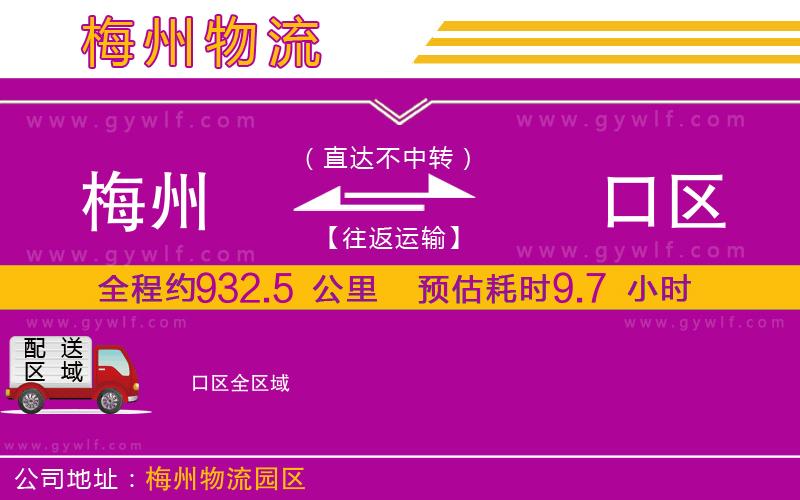 梅州物流

www.gywlf.com www.gywlf.com

（直达不中转）

梅州 口区

【往返运输】

www.gywlf.com www.gywlf.com

全程约932.5 公里 预估耗时9.7 小时

www.gywlf.com www.gywlf.com

配送区域

口区全区域

www.gywlf.com

公司地址：梅州物流园区